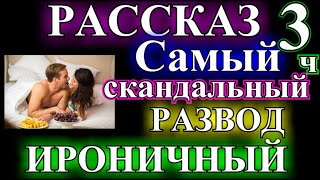 РАССКАЗ 3 ч
Самый
скандальный
РАЗВОД
ИРОНИЧНЫЙ